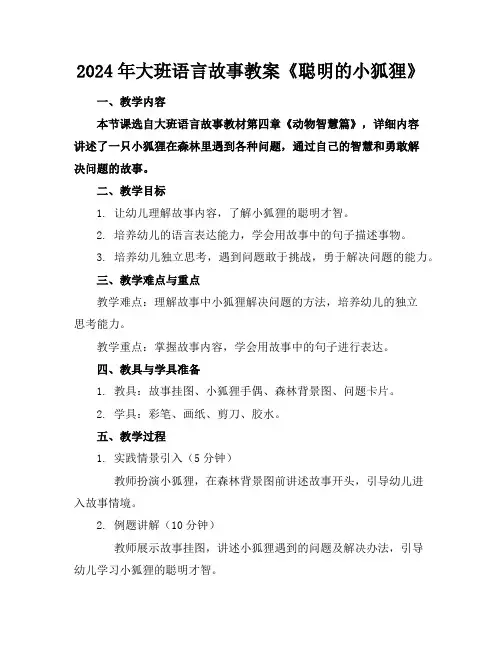 2024年大班语言故事教案《聪明的小狐狸》

一、教学内容

本节课选自大班语言故事教材第四章《动物智慧篇》，详细内容讲述了一只小狐狸在森林里遇到各种问题，通过自己的智慧和勇敢解决问题的故事。

二、教学目标

1. 让幼儿理解故事内容，了解小狐狸的聪明才智。

2. 培养幼儿的语言表达能力，学会用故事中的句子描述事物。

3. 培养幼儿独立思考，遇到问题敢于挑战，勇于解决问题的能力。

三、教学难点与重点

教学难点：理解故事中小狐狸解决问题的方法，培养幼儿的独立思考能力。

教学重点：掌握故事内容，学会用故事中的句子进行表达。

四、教具与学具准备

1. 教具：故事挂图、小狐狸手偶、森林背景图、问题卡片。

2. 学具：彩笔、画纸、剪刀、胶水。

五、教学过程

1. 实践情景引入（5分钟）

教师扮演小狐狸，在森林背景图前讲述故事开头，引导幼儿进入故事情境。

2. 例题讲解（10分钟）

教师展示故事挂图，讲述小狐狸遇到的问题及解决办法，引导幼儿学习小狐狸的聪明才智。